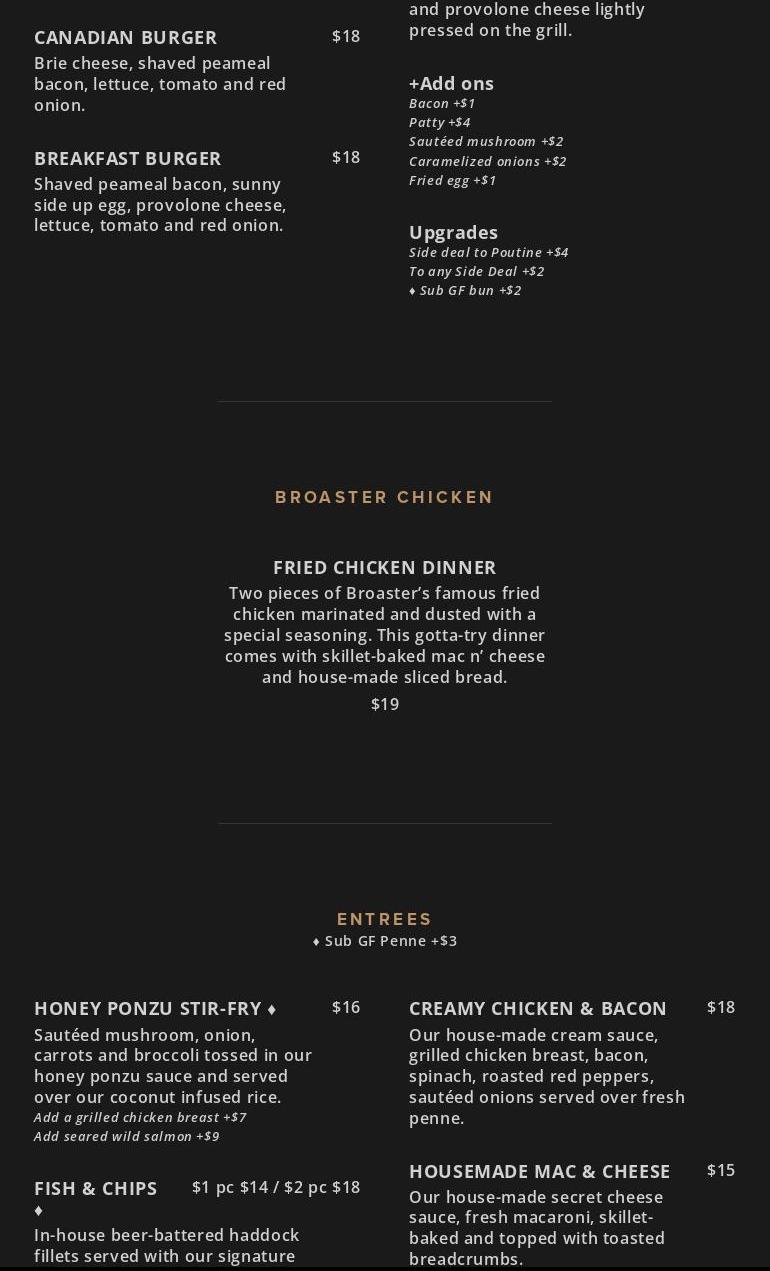 CANADIAN BURGER $18
Brie cheese, shaved peameal bacon, lettuce, tomato and red onion.

BREAKFAST BURGER $18
Shaved peameal bacon, sunny side up egg, provolone cheese, lettuce, tomato and red onion.

and provolone cheese lightly pressed on the grill.

+Add ons
Bacon +$1
Patty +$4
Sautéed mushroom +$2
Caramelized onions +$2
Fried egg +$1

Upgrades
Side deal to Poutine +$4
To any Side Deal +$2
♦ Sub GF bun +$2

BROASTER CHICKEN

FRIED CHICKEN DINNER
Two pieces of Broaster's famous fried chicken marinated and dusted with a special seasoning. This gotta-try dinner comes with skillet-baked mac n' cheese and house-made sliced bread.
$19

ENTREES
♦ Sub GF Penne +$3

HONEY PONZU STIR-FRY ♦ $16
Sautéed mushroom, onion, carrots and broccoli tossed in our honey ponzu sauce and served over our coconut infused rice.
Add a grilled chicken breast +$7
Add seared wild salmon +$9

FISH & CHIPS ♦ $1 pc $14 / $2 pc $18
In-house beer-battered haddock fillets served with our signature

CREAMY CHICKEN & BACON $18
Our house-made cream sauce, grilled chicken breast, bacon, spinach, roasted red peppers, sautéed onions served over fresh penne.

HOUSEMADE MAC & CHEESE $15
Our house-made secret cheese sauce, fresh macaroni, skillet-baked and topped with toasted breadcrumbs.